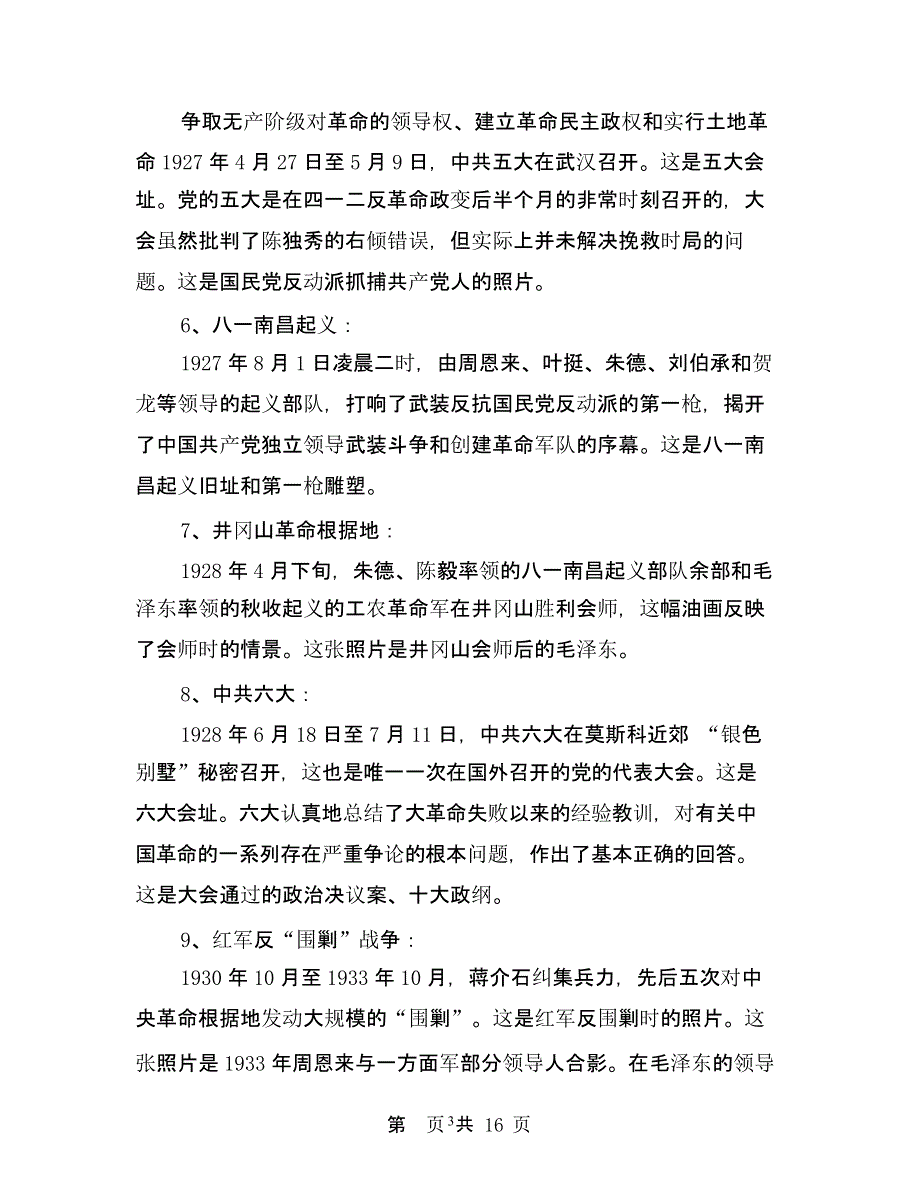 争取无产阶级对革命的领导权、建立革命民主政权和实行土地革命 1927 年 4 月 27 日至 5 月 9 日，中共五大在武汉召开。这是五大会址。党的五大是在四一二反革命政变后半个月的非常时刻召开的，大会虽然批判了陈独秀的右倾错误，但实际上并未解决挽救时局的问题。这是国民党反动派抓捕共产党人的照片。

6、八一南昌起义：

1927 年 8 月 1 日凌晨二时，由周恩来、叶挺、朱德、刘伯承和贺龙等领导的起义部队，打响了武装反抗国民党反动派的第一枪，揭开了中国共产党独立领导武装斗争和创建革命军队的序幕。这是八一南昌起义旧址和第一枪雕塑。

7、井冈山革命根据地：

1928 年 4 月下旬，朱德、陈毅率领的八一南昌起义部队余部和毛泽东率领的秋收起义的工农革命军在井冈山胜利会师，这幅油画反映了会师时的情景。这张照片是井冈山会师后的毛泽东。

8、中共六大：

1928 年 6 月 18 日至 7 月 11 日，中共六大在莫斯科近郊 “银色别墅”秘密召开，这也是唯一一次在国外召开的党的代表大会。这是六大会址。六大认真地总结了大革命失败以来的经验教训，对有关中国革命的一系列存在严重争论的根本问题，作出了基本正确的回答。这是大会通过的政治决议案、十大政纲。

9、红军反“围剿”战争：

1930 年 10 月至 1933 年 10 月，蒋介石纠集兵力，先后五次对中央革命根据地发动大规模的“围剿”。这是红军反围剿时的照片。这张照片是 1933 年周恩来与一方面军部分领导人合影。在毛泽东的领导

第 页 3 共 16 页